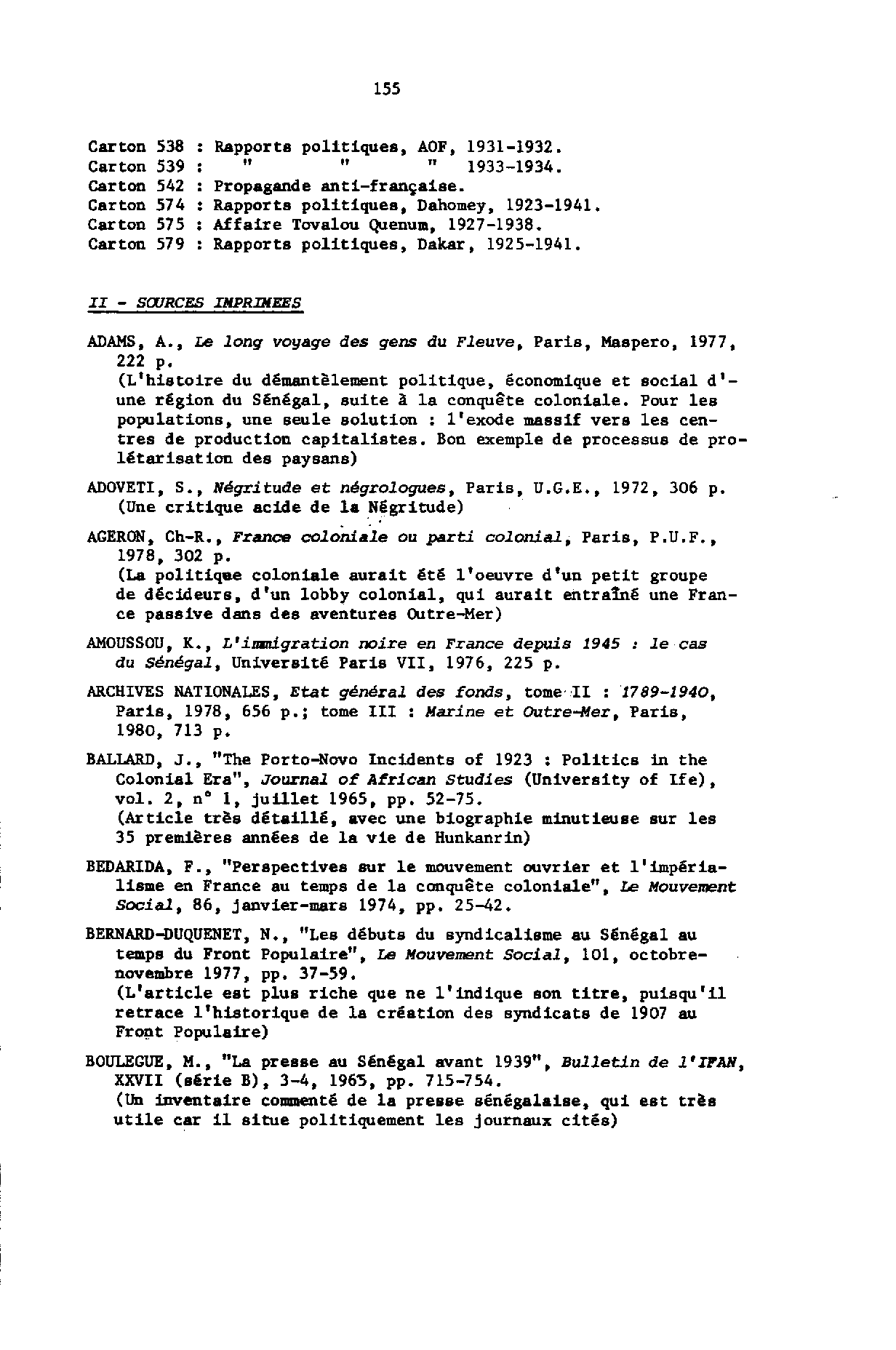 155

Carton 538 : Rapports politiques, AOF, 1931-1932.
Carton 539 : " " " 1933-1934.
Carton 542 : Propagande anti-française.
Carton 574 : Rapports politiques, Dahomey, 1923-1941.
Carton 575 : Affaire Tovalou Quenum, 1927-1938.
Carton 579 : Rapports politiques, Dakar, 1925-1941.

II - SOURCES IMPRIMEES

ADAMS, A., Le long voyage des gens du Fleuve, Paris, Maspero, 1977, 222 p.
(L'histoire du démantèlement politique, économique et social d'une région du Sénégal, suite à la conquête coloniale. Pour les populations, une seule solution : l'exode massif vers les centres de production capitalistes. Bon exemple de processus de prolétarisation des paysans)

ADOVETI, S., Négritude et négrologues, Paris, U.G.E., 1972, 306 p.
(Une critique acide de la Négritude)

AGERON, Ch-R., France coloniale ou parti colonial, Paris, P.U.F., 1978, 302 p.
(La politique coloniale aurait été l'oeuvre d'un petit groupe de décideurs, d'un lobby colonial, qui aurait entraîné une France passive dans des aventures Outre-Mer)

AMOUSSOU, K., L'immigration noire en France depuis 1945 : le cas du Sénégal, Université Paris VII, 1976, 225 p.

ARCHIVES NATIONALES, Etat général des fonds, tome II : 1789-1940, Paris, 1978, 656 p.; tome III : Marine et Outre-Mer, Paris, 1980, 713 p.

BALLARD, J., "The Porto-Novo Incidents of 1923 : Politics in the Colonial Era", Journal of African Studies (University of Ife), vol. 2, n° 1, juillet 1965, pp. 52-75.
(Article très détaillé, avec une biographie minutieuse sur les 35 premières années de la vie de Hunkanrin)

BEDARIDA, F., "Perspectives sur le mouvement ouvrier et l'impérialisme en France au temps de la conquête coloniale", Le Mouvement Social, 86, janvier-mars 1974, pp. 25-42.

BERNARD-DUQUENET, N., "Les débuts du syndicalisme au Sénégal au temps du Front Populaire", Le Mouvement Social, 101, octobre-novembre 1977, pp. 37-59.
(L'article est plus riche que ne l'indique son titre, puisqu'il retrace l'historique de la création des syndicats de 1907 au Front Populaire)

BOULEGUE, M., "La presse au Sénégal avant 1939", Bulletin de l'IFAN, XXVII (série B), 3-4, 1965, pp. 715-754.
(Un inventaire commenté de la presse sénégalaise, qui est très utile car il situe politiquement les journaux cités)